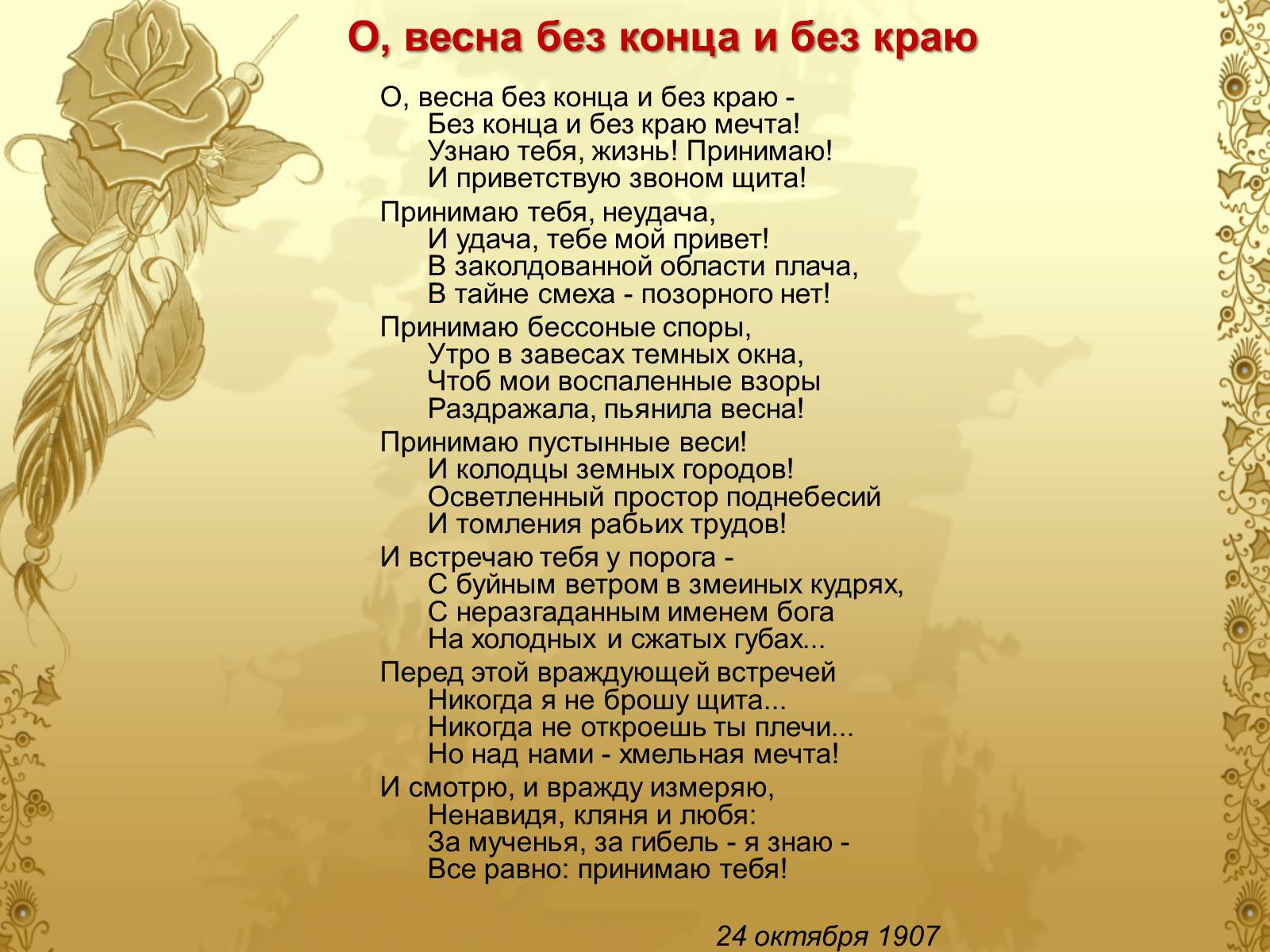 О, весна без конца и без краю

О, весна без конца и без краю -
Без конца и без краю мечта!
Узнаю тебя, жизнь! Принимаю!
И приветствую звоном щита!

Принимаю тебя, неудача,
И удача, тебе мой привет!
В заколдованной области плача,
В тайне смеха - позорного нет!

Принимаю бессоные споры,
Утро в завесах темных окна,
Чтоб мои воспаленные взоры
Раздражала, пьянила весна!

Принимаю пустынные веси!
И колодцы земных городов!
Осветленный простор поднебесий
И томления рабьих трудов!

И встречаю тебя у порога -
С буйным ветром в змеиных кудрях,
С неразгаданным именем бога
На холодных и сжатых губах...

Перед этой враждующей встречей
Никогда я не брошу щита...
Никогда не откроешь ты плечи...
Но над нами - хмельная мечта!

И смотрю, и вражду измеряю,
Ненавидя, кляня и любя:
За мученья, за гибель - я знаю -
Все равно: принимаю тебя!

24 октября 1907